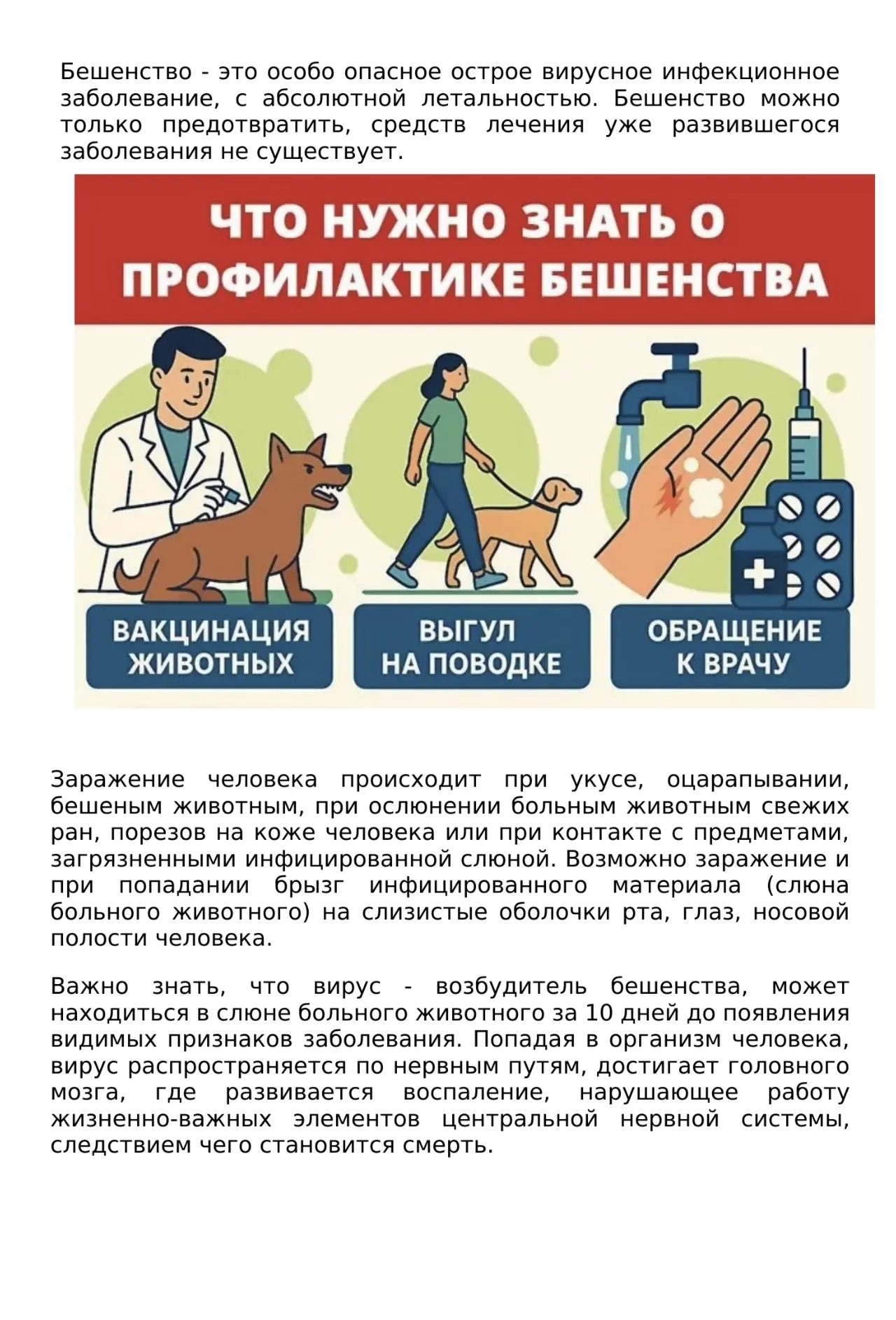 Бешенство - это особо опасное острое вирусное инфекционное заболевание, с абсолютной летальностью. Бешенство можно только предотвратить, средств лечения уже развившегося заболевания не существует.

ЧТО НУЖНО ЗНАТЬ О ПРОФИЛАКТИКЕ БЕШЕНСТВА

ВАКЦИНАЦИЯ ЖИВОТНЫХ

ВЫГУЛ НА ПОВОДКЕ

ОБРАЩЕНИЕ К ВРАЧУ

Заражение человека происходит при укусе, оцарапывании, бешеным животным, при ослюнении больным животным свежих ран, порезов на коже человека или при контакте с предметами, загрязненными инфицированной слюной. Возможно заражение и при попадании брызг инфицированного материала (слюна больного животного) на слизистые оболочки рта, глаз, носовой полости человека.

Важно знать, что вирус - возбудитель бешенства, может находиться в слюне больного животного за 10 дней до появления видимых признаков заболевания. Попадая в организм человека, вирус распространяется по нервным путям, достигает головного мозга, где развивается воспаление, нарушающее работу жизненно-важных элементов центральной нервной системы, следствием чего становится смерть.